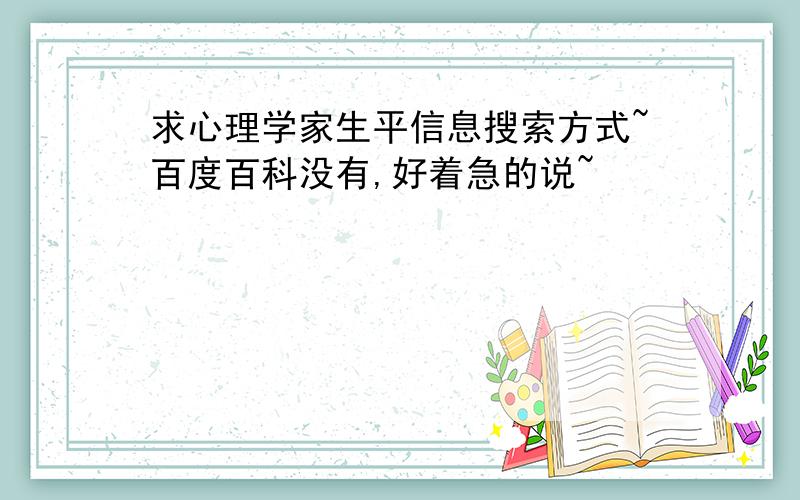 求心理学家生平信息搜索方式~百度百科没有,好着急的说~